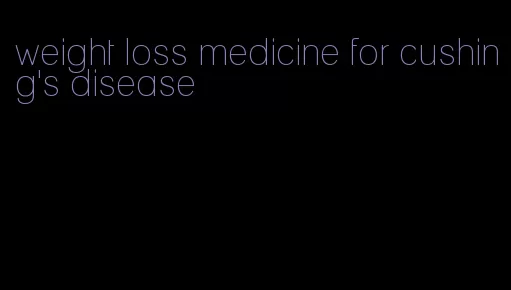 weight loss medicine for cushing's disease